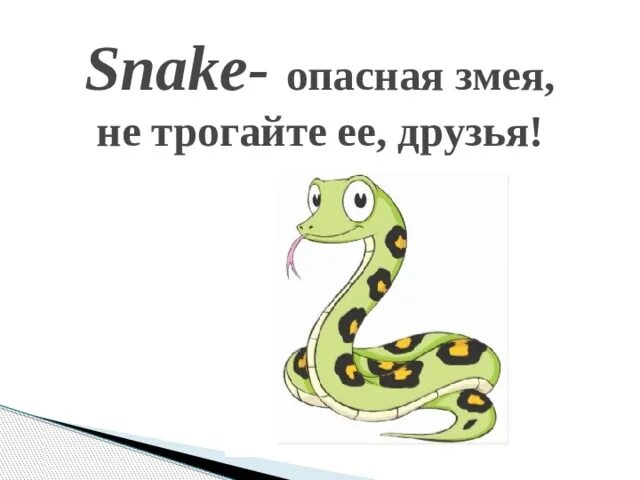 Snake- опасная змея,
не трогайте ее, друзья!